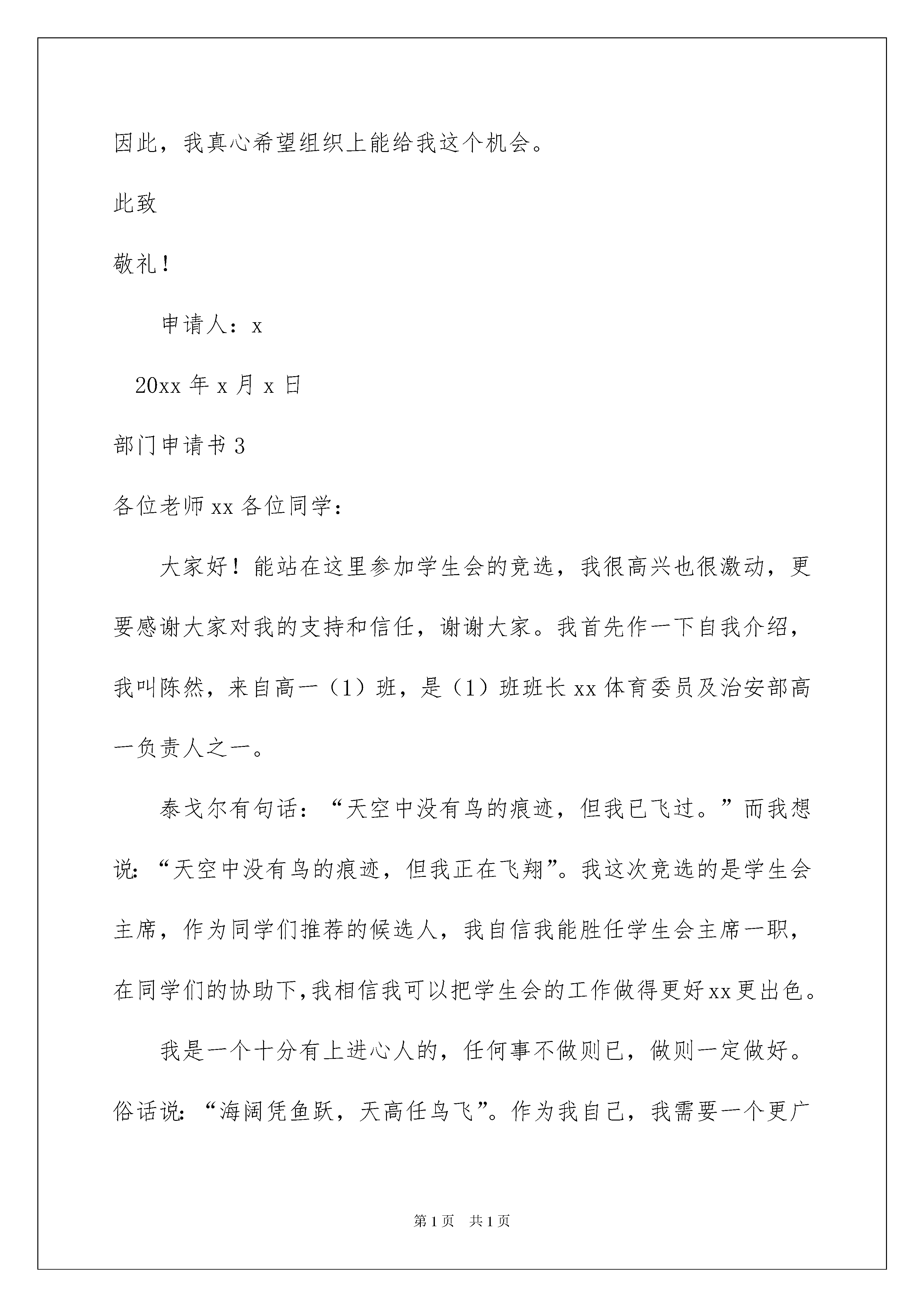 因此，我真心希望组织上能给我这个机会。

此致

敬礼！

申请人：x

20xx 年 x 月 x 日

部门申请书 3

各位老师 xx 各位同学：

大家好！能站在这里参加学生会的竞选，我很高兴也很激动，更要感谢大家对我的支持和信任，谢谢大家。我首先作一下自我介绍，我叫陈然，来自高一（1）班，是（1）班班长 xx 体育委员及治安部高一负责人之一。

泰戈尔有句话：“天空中没有鸟的痕迹，但我已飞过。”而我想说：“天空中没有鸟的痕迹，但我正在飞翔”。我这次竞选的是学生会主席，作为同学们推荐的候选人，我自信我能胜任学生会主席一职，在同学们的协助下,我相信我可以把学生会的工作做得更好 xx 更出色。

我是一个十分有上进心人的，任何事不做则已，做则一定做好。俗话说：“海阔凭鱼跃，天高任鸟飞”。作为我自己，我需要一个更广

第 1 页 共 1 页